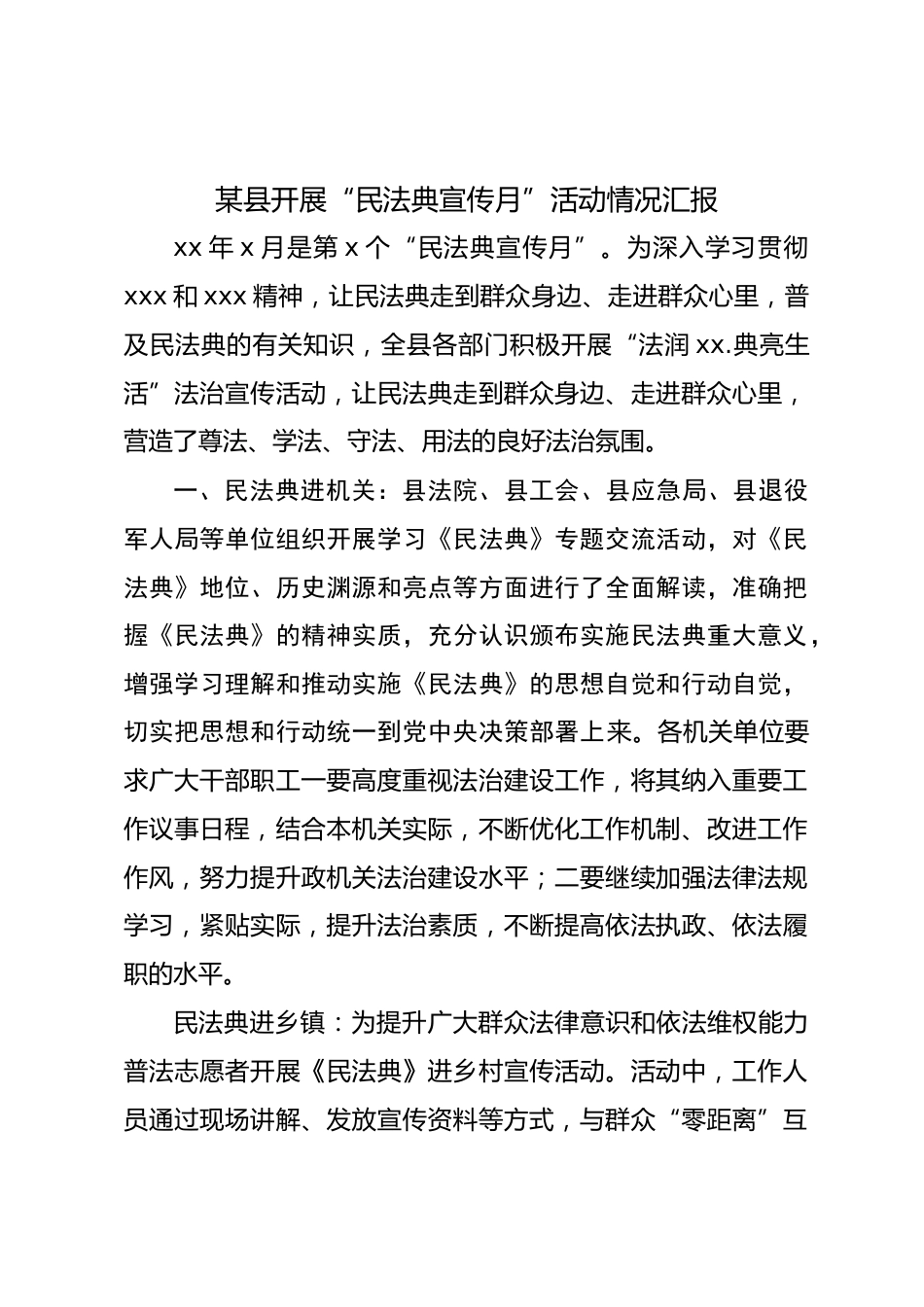 某县开展“民法典宣传月”活动情况汇报

xx 年 x 月是第 x 个“民法典宣传月”。为深入学习贯彻 xxx 和 xxx 精神，让民法典走到群众身边、走进群众心里，普及民法典的有关知识，全县各部门积极开展“法润 xx.典亮生活”法治宣传活动，让民法典走到群众身边、走进群众心里，营造了尊法、学法、守法、用法的良好法治氛围。

一、民法典进机关：县法院、县工会、县应急局、县退役军人局等单位组织开展学习《民法典》专题交流活动，对《民法典》地位、历史渊源和亮点等方面进行了全面解读，准确把握《民法典》的精神实质，充分认识颁布实施民法典重大意义，增强学习理解和推动实施《民法典》的思想自觉和行动自觉，切实把思想和行动统一到党中央决策部署上来。各机关单位要求广大干部职工一要高度重视法治建设工作，将其纳入重要工作议事日程，结合本机关实际，不断优化工作机制、改进工作作风，努力提升政机关法治建设水平；二要继续加强法律法规学习，紧贴实际，提升法治素质，不断提高依法执政、依法履职的水平。

民法典进乡镇：为提升广大群众法律意识和依法维权能力普法志愿者开展《民法典》进乡村宣传活动。活动中，工作人员通过现场讲解、发放宣传资料等方式，与群众“零距离”互